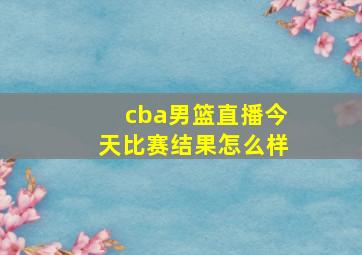 cba男篮直播今天比赛结果怎么样